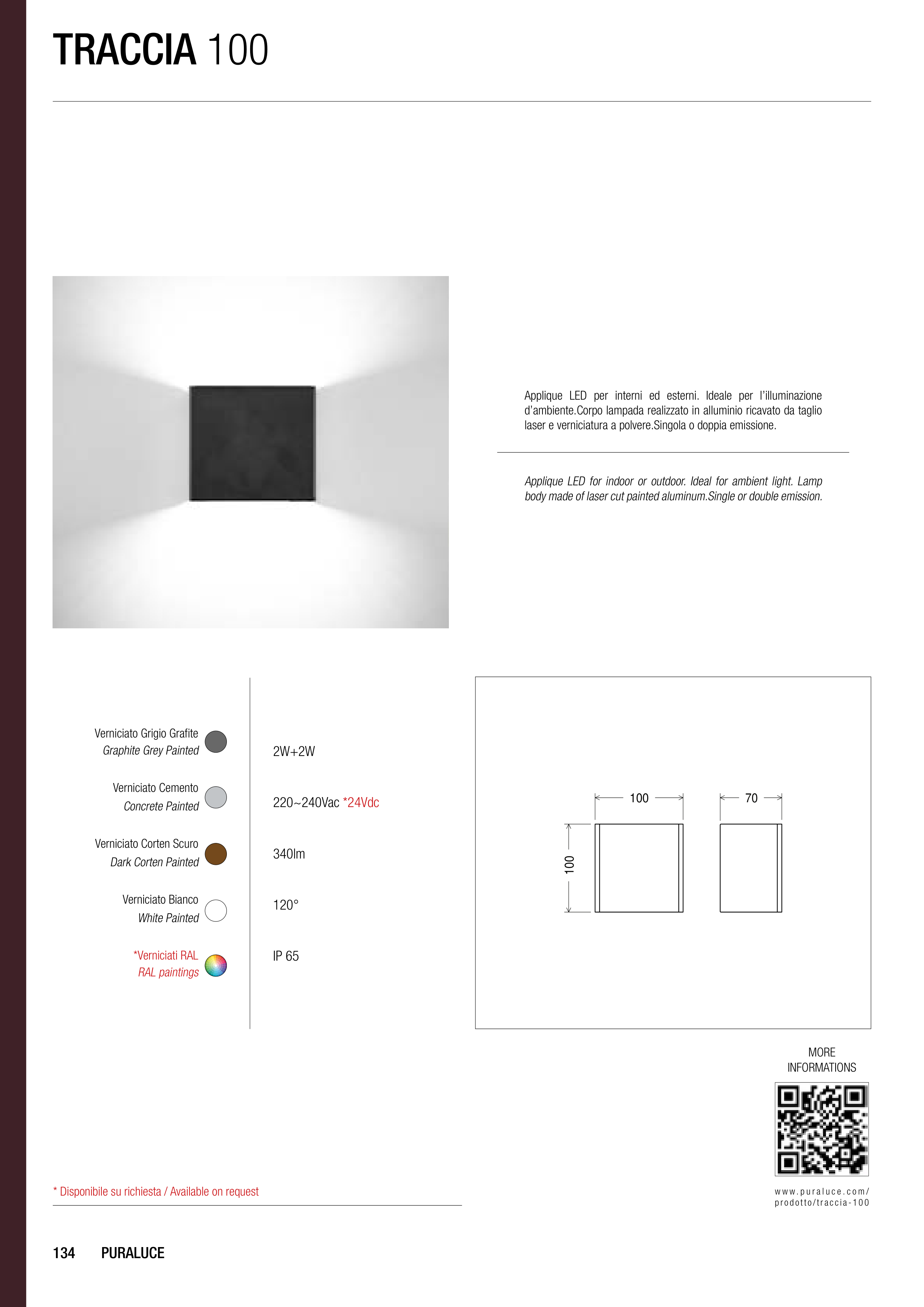 TRACCIA 100

Applique LED per interni ed esterni. Ideale per l'illuminazione d'ambiente.Corpo lampada realizzato in alluminio ricavato da taglio laser e verniciatura a polvere.Singola o doppia emissione.

Applique LED for indoor or outdoor. Ideal for ambient light. Lamp body made of laser cut painted aluminum.Single or double emission.

Verniciato Grigio Grafite
Graphite Grey Painted

Verniciato Cemento
Concrete Painted

Verniciato Corten Scuro
Dark Corten Painted

Verniciato Bianco
White Painted

*Verniciati RAL
RAL paintings

2W+2W

220~240Vac *24Vdc

340lm

120°

IP 65

100

70

100

MORE
INFORMATIONS

www.puraluce.com/
prodotto/traccia-100

* Disponibile su richiesta / Available on request

134 PURALUCE